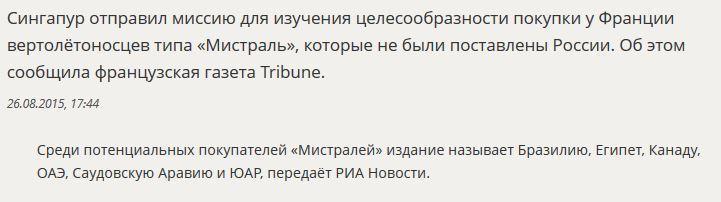 Сингапур отправил миссию для изучения целесообразности покупки у Франции вертолётоносцев типа «Мистраль», которые не были поставлены России. Об этом сообщила французская газета Tribune.

26.08.2015, 17:44

Среди потенциальных покупателей «Мистралей» издание называет Бразилию, Египет, Канаду, ОАЭ, Саудовскую Аравию и ЮАР, передаёт РИА Новости.